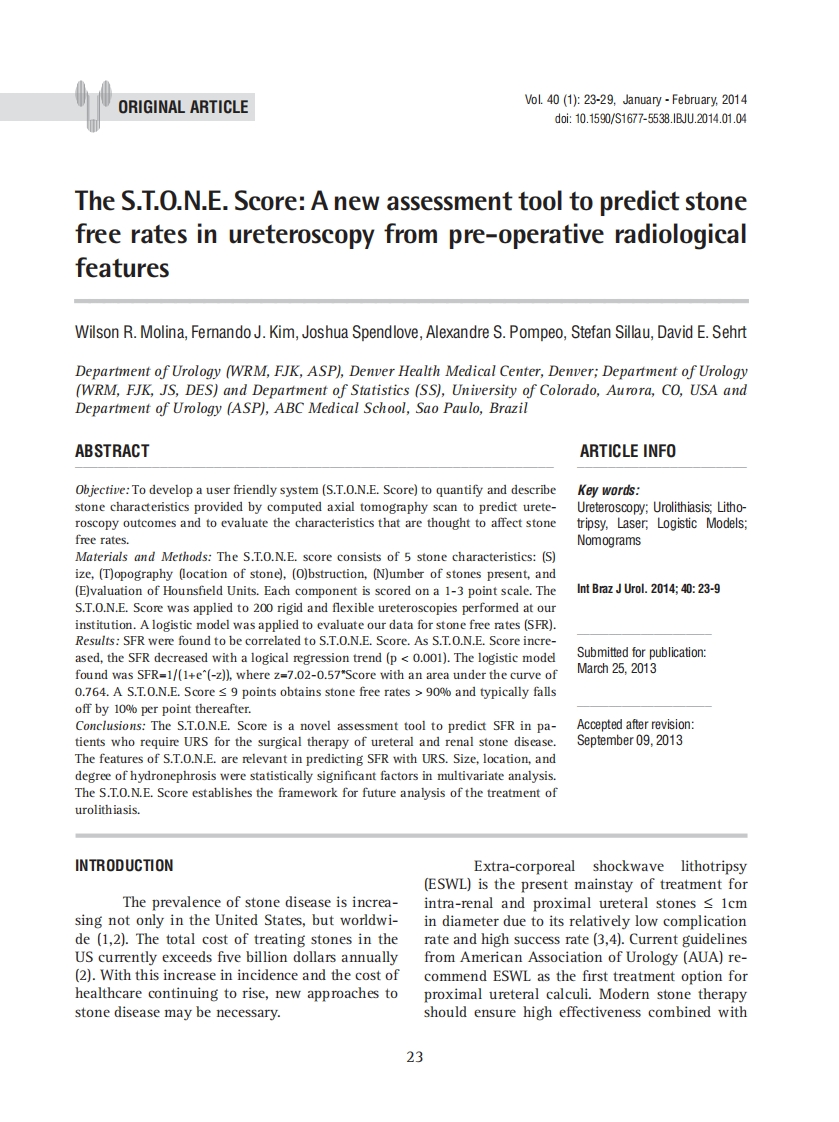 ORIGINAL ARTICLE

Vol. 40 (1): 23-29, January - February, 2014
doi: 10.1590/S1677-5538.IBJU.2014.01.04

The S.T.O.N.E. Score: A new assessment tool to predict stone free rates in ureteroscopy from pre-operative radiological features

Wilson R. Molina, Fernando J. Kim, Joshua Spendlove, Alexandre S. Pompeo, Stefan Sillau, David E. Sehrt

Department of Urology (WRM, FJK, ASP), Denver Health Medical Center, Denver; Department of Urology (WRM, FJK, JS, DES) and Department of Statistics (SS), University of Colorado, Aurora, CO, USA and Department of Urology (ASP), ABC Medical School, Sao Paulo, Brazil

ABSTRACT

Objective: To develop a user friendly system (S.T.O.N.E. Score) to quantify and describe stone characteristics provided by computed axial tomography scan to predict ureteroscopy outcomes and to evaluate the characteristics that are thought to affect stone free rates.
Materials and Methods: The S.T.O.N.E. score consists of 5 stone characteristics: (S)ize, (T)opography (location of stone), (O)bstruction, (N)umber of stones present, and (E)valuation of Hounsfield Units. Each component is scored on a 1-3 point scale. The S.T.O.N.E. Score was applied to 200 rigid and flexible ureteroscopies performed at our institution. A logistic model was applied to evaluate our data for stone free rates (SFR).
Results: SFR were found to be correlated to S.T.O.N.E. Score. As S.T.O.N.E. Score increased, the SFR decreased with a logical regression trend (p < 0.001). The logistic model found was SFR=1/(1+e^(-z)), where z=7.02-0.57*Score with an area under the curve of 0.764. A S.T.O.N.E. Score ≤ 9 points obtains stone free rates > 90% and typically falls off by 10% per point thereafter.
Conclusions: The S.T.O.N.E. Score is a novel assessment tool to predict SFR in patients who require URS for the surgical therapy of ureteral and renal stone disease. The features of S.T.O.N.E. are relevant in predicting SFR with URS. Size, location, and degree of hydronephrosis were statistically significant factors in multivariate analysis. The S.T.O.N.E. Score establishes the framework for future analysis of the treatment of urolithiasis.

ARTICLE INFO

Key words:
Ureteroscopy; Urolithiasis; Lithotripsy, Laser; Logistic Models; Nomograms

Int Braz J Urol. 2014; 40: 23-9

Submitted for publication:
March 25, 2013

Accepted after revision:
September 09, 2013

INTRODUCTION

The prevalence of stone disease is increasing not only in the United States, but worldwide (1,2). The total cost of treating stones in the US currently exceeds five billion dollars annually (2). With this increase in incidence and the cost of healthcare continuing to rise, new approaches to stone disease may be necessary.

Extra-corporeal shockwave lithotripsy (ESWL) is the present mainstay of treatment for intra-renal and proximal ureteral stones ≤ 1cm in diameter due to its relatively low complication rate and high success rate (3,4). Current guidelines from American Association of Urology (AUA) recommend ESWL as the first treatment option for proximal ureteral calculi. Modern stone therapy should ensure high effectiveness combined with

23